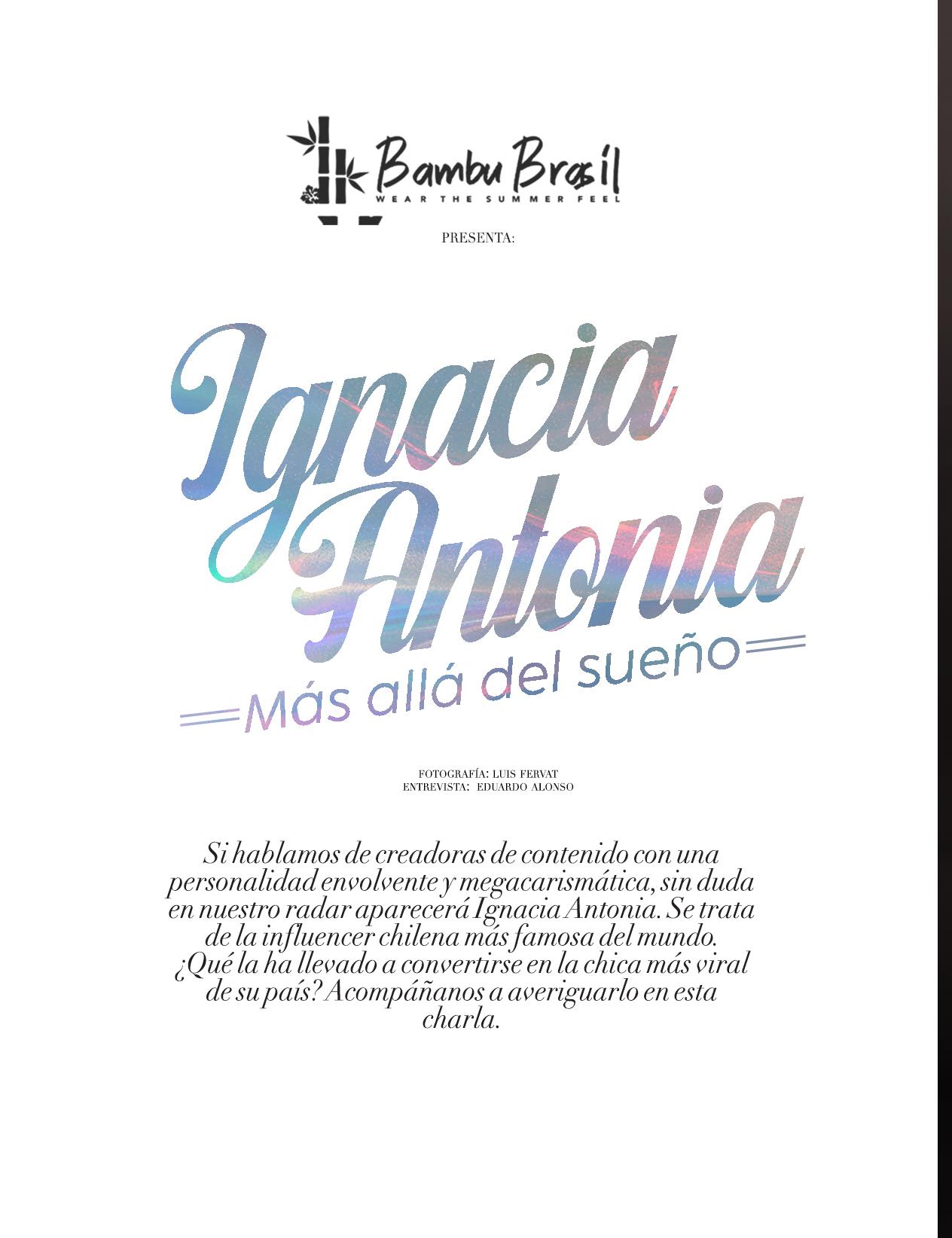 Bambu Brasil
WEAR THE SUMMER FEEL

PRESENTA:

Ignacia Antonia

Más allá del sueño

FOTOGRAFÍA: LUIS FERVAT
ENTREVISTA: EDUARDO ALONSO

Si hablamos de creadoras de contenido con una personalidad envolvente y megacarismática, sin duda en nuestro radar aparecerá Ignacia Antonia. Se trata de la influencer chilena más famosa del mundo. ¿Qué la ha llevado a convertirse en la chica más viral de su país? Acompáñanos a averiguarlo en esta charla.